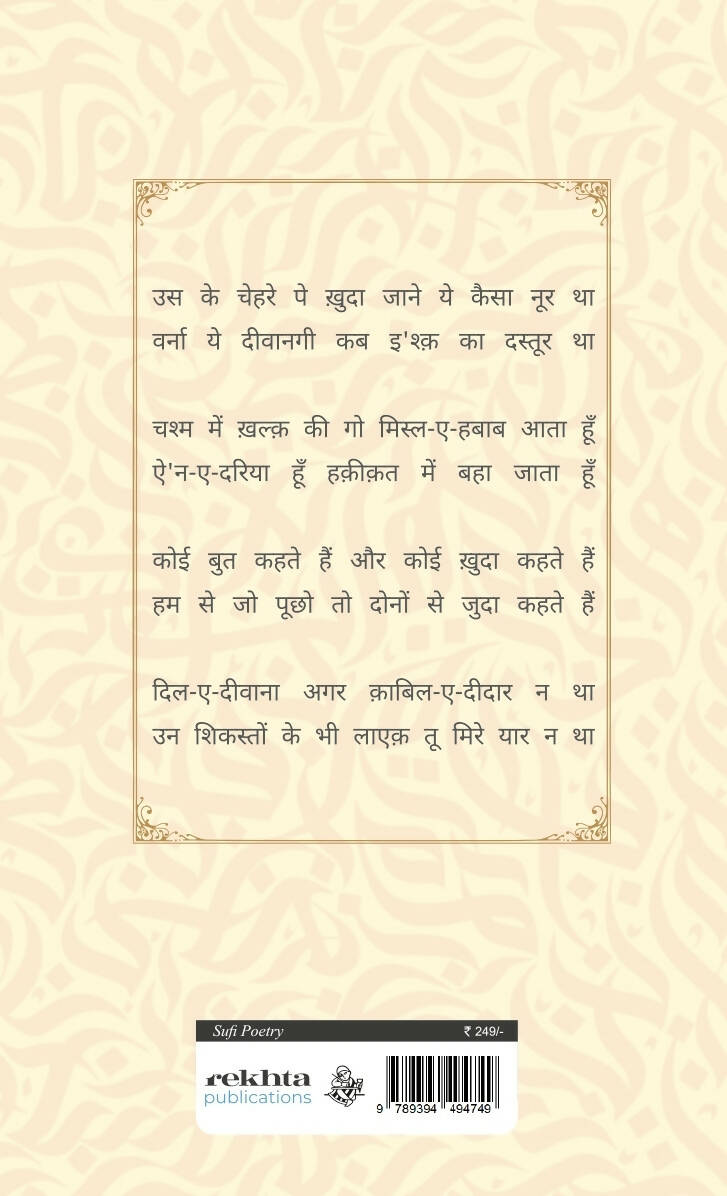 उस के चेहरे पे ख़ुदा जाने ये कैसा नूर था
वर्ना ये दीवानगी कब इ'श्क़ का दस्तूर था

चश्म में ख़ल्क़ की गो मिस्ल-ए-हबाब आता हूँ
ऐ'न-ए-दरिया हूँ हक़ीक़त में बहा जाता हूँ

कोई बुत कहते हैं और कोई ख़ुदा कहते हैं
हम से जो पूछो तो दोनों से जुदा कहते हैं

दिल-ए-दीवाना अगर क़ाबिल-ए-दीदार न था
उन शिकस्तों के भी लाएक़ तू मिरे यार न था

Sufi Poetry ₹ 249/-

rekhta publications

9 789394 494749